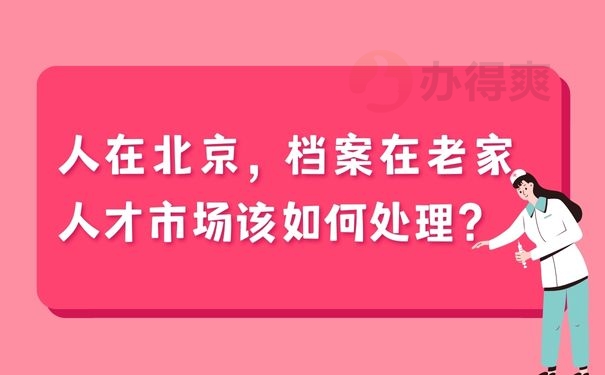 办得爽

人在北京，档案在老家
人才市场该如何处理？